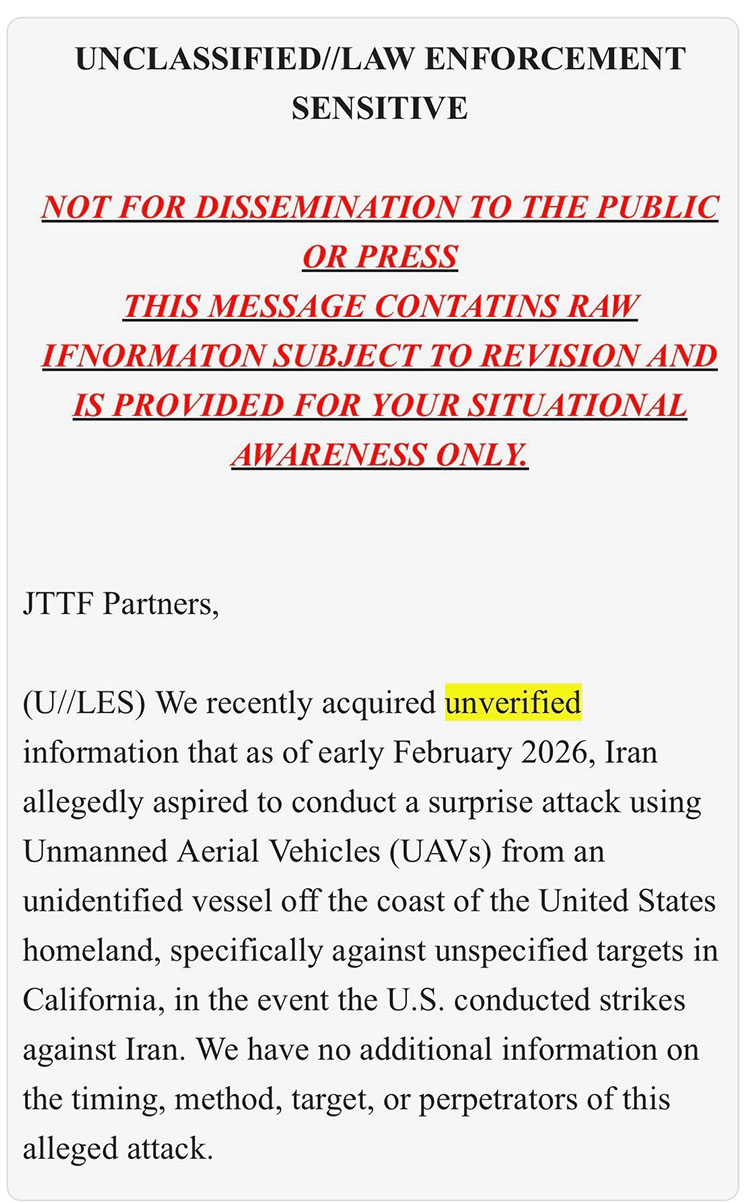 UNCLASSIFIED//LAW ENFORCEMENT SENSITIVE

NOT FOR DISSEMINATION TO THE PUBLIC OR PRESS
THIS MESSAGE CONTATINS RAW IFNORMATON SUBJECT TO REVISION AND IS PROVIDED FOR YOUR SITUATIONAL AWARENESS ONLY.

JTTF Partners,

(U//LES) We recently acquired unverified information that as of early February 2026, Iran allegedly aspired to conduct a surprise attack using Unmanned Aerial Vehicles (UAVs) from an unidentified vessel off the coast of the United States homeland, specifically against unspecified targets in California, in the event the U.S. conducted strikes against Iran. We have no additional information on the timing, method, target, or perpetrators of this alleged attack.